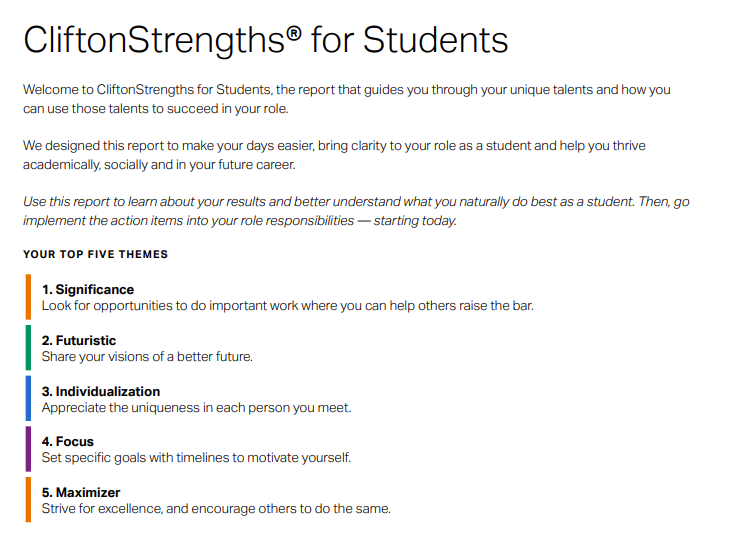 CliftonStrengths® for Students

Welcome to CliftonStrengths for Students, the report that guides you through your unique talents and how you can use those talents to succeed in your role.

We designed this report to make your days easier, bring clarity to your role as a student and help you thrive academically, socially and in your future career.

Use this report to learn about your results and better understand what you naturally do best as a student. Then, go implement the action items into your role responsibilities — starting today.

YOUR TOP FIVE THEMES

1. Significance
Look for opportunities to do important work where you can help others raise the bar.

2. Futuristic
Share your visions of a better future.

3. Individualization
Appreciate the uniqueness in each person you meet.

4. Focus
Set specific goals with timelines to motivate yourself.

5. Maximizer
Strive for excellence, and encourage others to do the same.